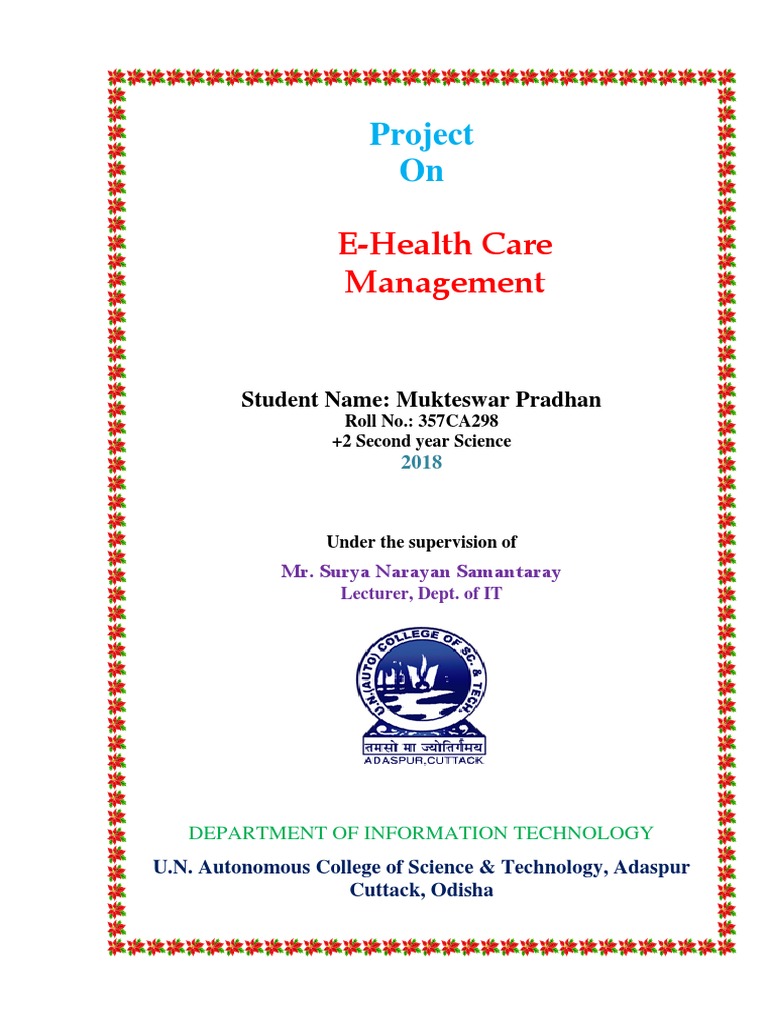 Project
On

E-Health Care
Management

Student Name: Mukteswar Pradhan
Roll No.: 357CA298
+2 Second year Science
2018

Under the supervision of

Mr. Surya Narayan Samantaray
Lecturer, Dept. of IT

U.N. (AUTO) COLLEGE OF SC. & TECH.
तमसो मा ज्योतिर्गमय
ADASPUR,CUTTACK

DEPARTMENT OF INFORMATION TECHNOLOGY

U.N. Autonomous College of Science & Technology, Adaspur
Cuttack, Odisha